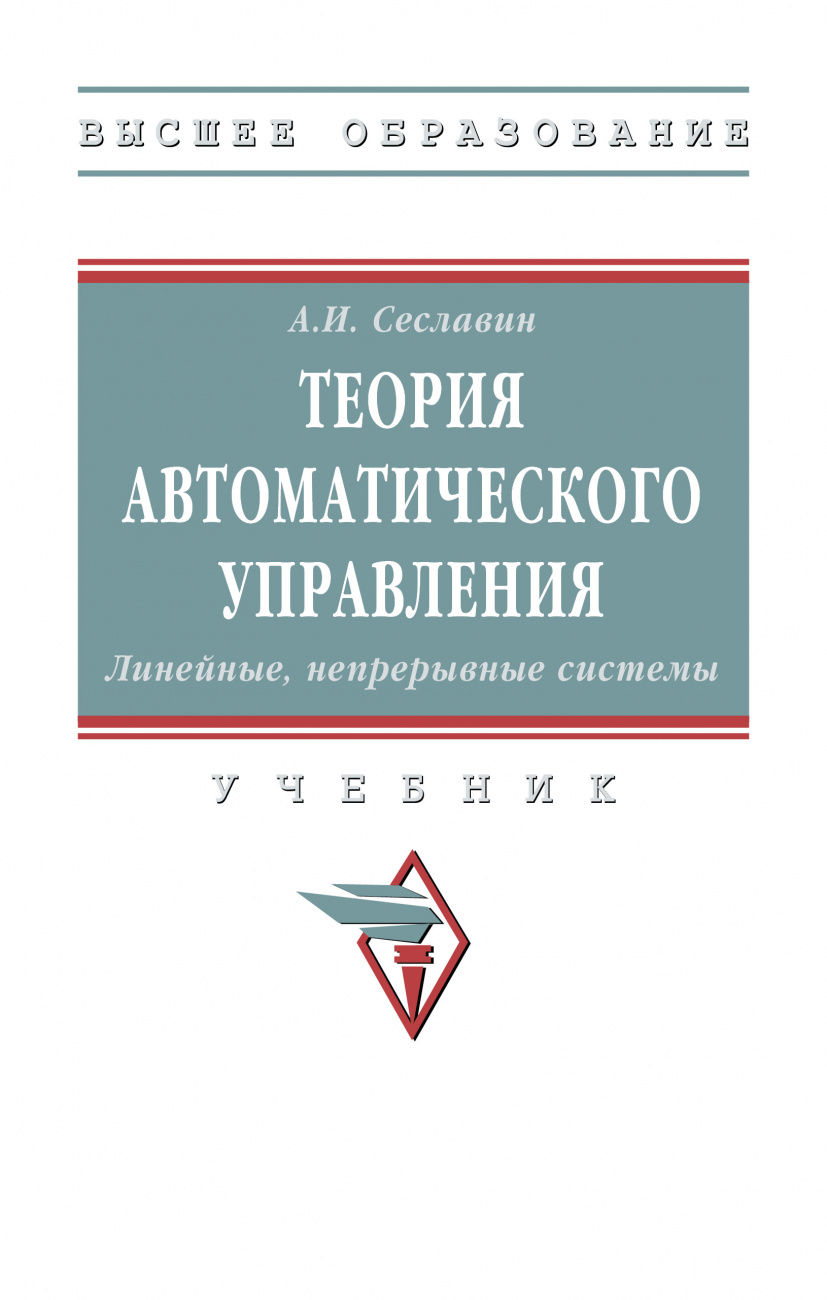 ВЫСШЕЕ ОБРАЗОВАНИЕ

А.И. Сеславин

ТЕОРИЯ АВТОМАТИЧЕСКОГО УПРАВЛЕНИЯ

Линейные, непрерывные системы

УЧЕБНИК